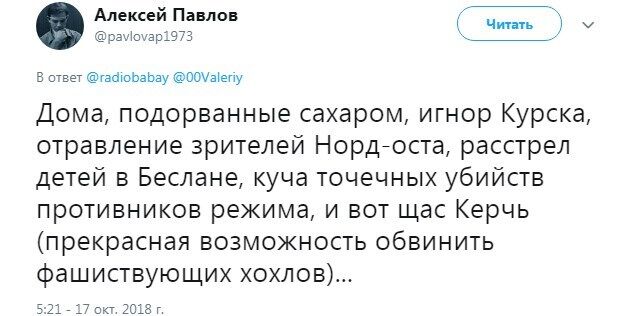 Алексей Павлов
@pavlovap1973

Читать

В ответ @radiobabay @00Valeriy

Дома, подорванные сахаром, игнор Курска, отравление зрителей Норд-оста, расстрел детей в Беслане, куча точечных убийств противников режима, и вот щас Керчь (прекрасная возможность обвинить фашиствующих хохлов)...

5:21 - 17 окт. 2018 г.